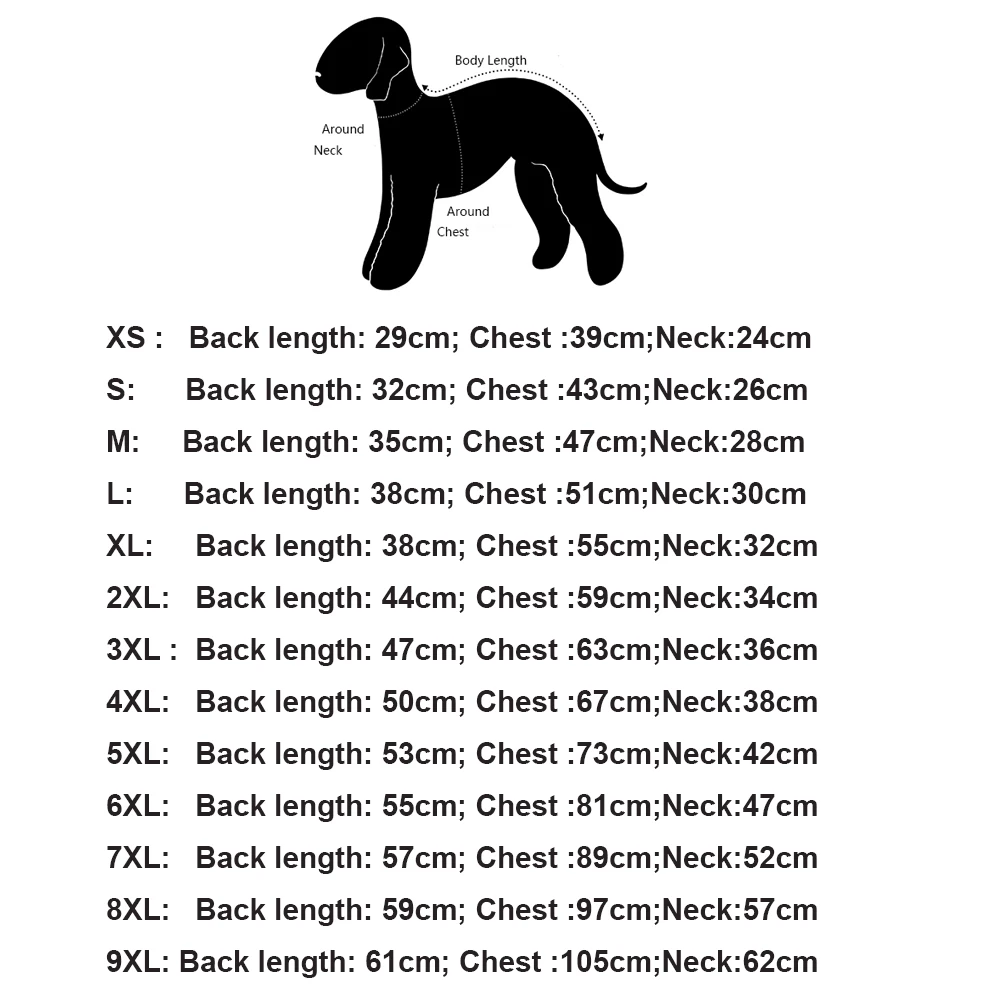 Body Length
Around Neck
Around Chest

XS : Back length: 29cm; Chest :39cm;Neck:24cm
S: Back length: 32cm; Chest :43cm;Neck:26cm
M: Back length: 35cm; Chest :47cm;Neck:28cm
L: Back length: 38cm; Chest :51cm;Neck:30cm
XL: Back length: 38cm; Chest :55cm;Neck:32cm
2XL: Back length: 44cm; Chest :59cm;Neck:34cm
3XL : Back length: 47cm; Chest :63cm;Neck:36cm
4XL: Back length: 50cm; Chest :67cm;Neck:38cm
5XL: Back length: 53cm; Chest :73cm;Neck:42cm
6XL: Back length: 55cm; Chest :81cm;Neck:47cm
7XL: Back length: 57cm; Chest :89cm;Neck:52cm
8XL: Back length: 59cm; Chest :97cm;Neck:57cm
9XL: Back length: 61cm; Chest :105cm;Neck:62cm